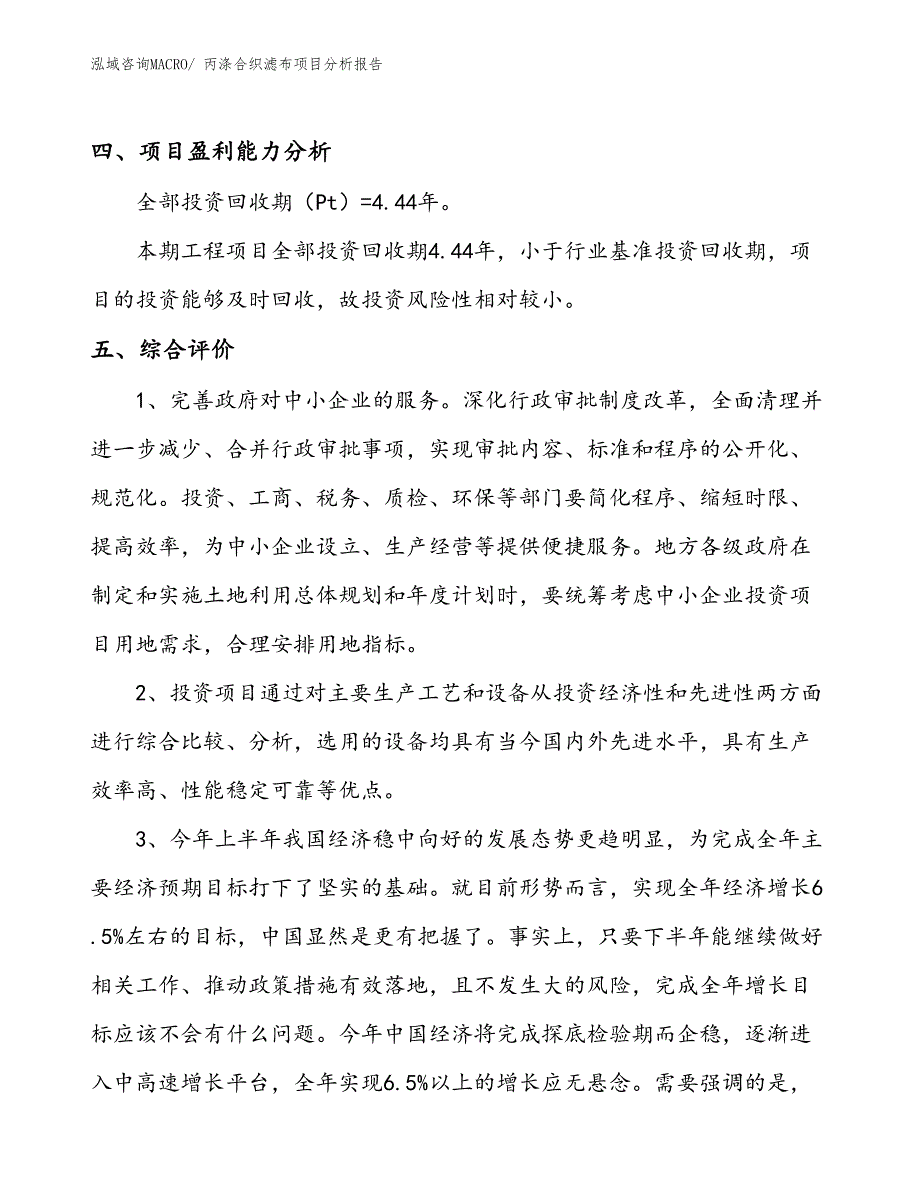 泓域咨询MACRO/ 丙涤合织滤布项目分析报告

四、项目盈利能力分析

全部投资回收期（Pt）=4.44年。

本期工程项目全部投资回收期4.44年，小于行业基准投资回收期，项目的投资能够及时回收，故投资风险性相对较小。

五、综合评价

1、完善政府对中小企业的服务。深化行政审批制度改革，全面清理并进一步减少、合并行政审批事项，实现审批内容、标准和程序的公开化、规范化。投资、工商、税务、质检、环保等部门要简化程序、缩短时限、提高效率，为中小企业设立、生产经营等提供便捷服务。地方各级政府在制定和实施土地利用总体规划和年度计划时，要统筹考虑中小企业投资项目用地需求，合理安排用地指标。

2、投资项目通过对主要生产工艺和设备从投资经济性和先进性两方面进行综合比较、分析，选用的设备均具有当今国内外先进水平，具有生产效率高、性能稳定可靠等优点。

3、今年上半年我国经济稳中向好的发展态势更趋明显，为完成全年主要经济预期目标打下了坚实的基础。就目前形势而言，实现全年经济增长6.5%左右的目标，中国显然是更有把握了。事实上，只要下半年能继续做好相关工作、推动政策措施有效落地，且不发生大的风险，完成全年增长目标应该不会有什么问题。今年中国经济将完成探底检验期而企稳，逐渐进入中高速增长平台，全年实现6.5%以上的增长应无悬念。需要强调的是，